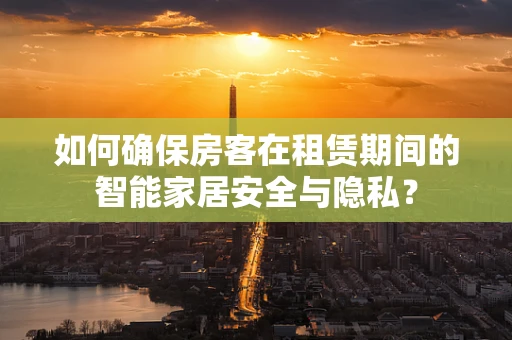 如何确保房客在租赁期间的智能家居安全与隐私？